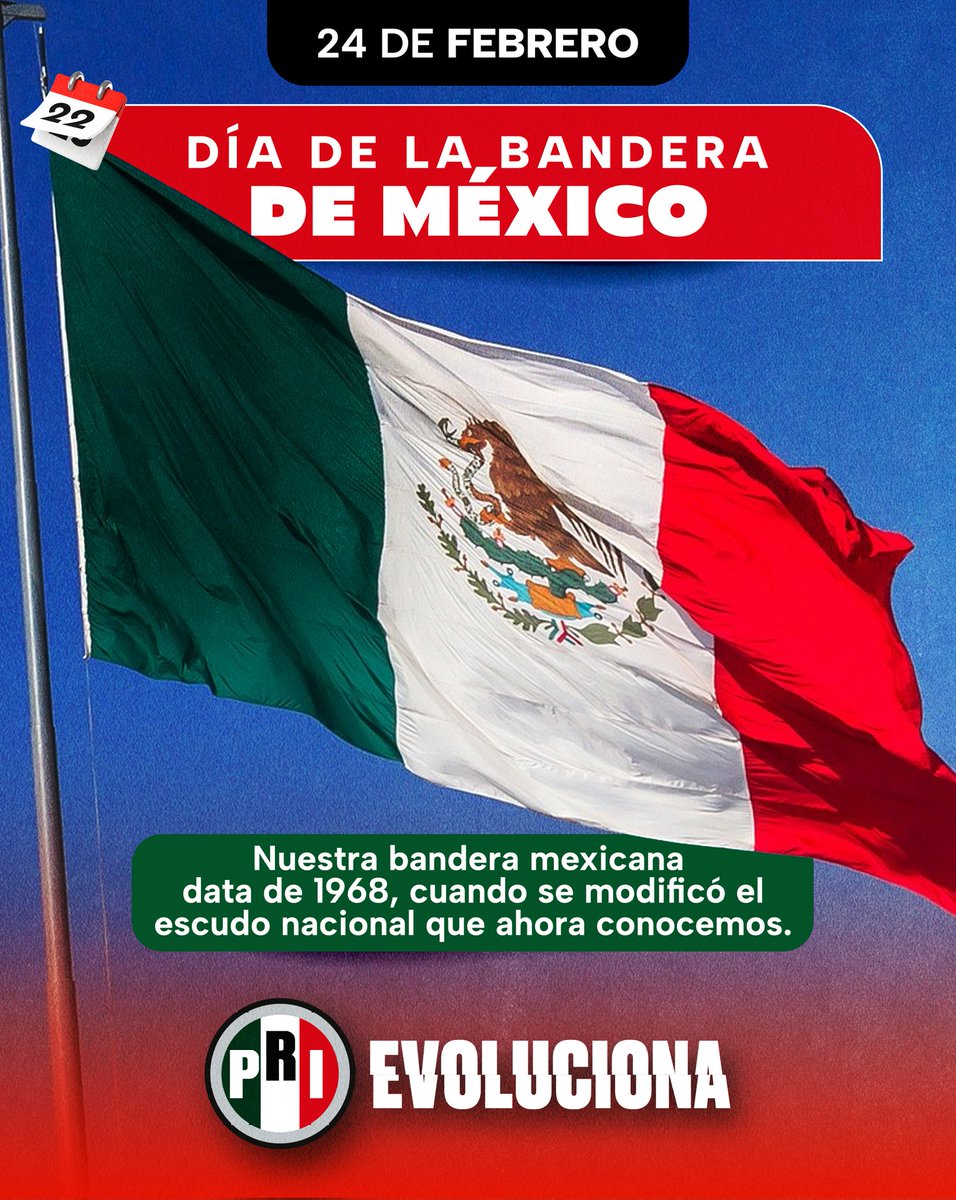 24 DE FEBRERO

22

DÍA DE LA BANDERA DE MÉXICO

Nuestra bandera mexicana data de 1968, cuando se modificó el escudo nacional que ahora conocemos.

PRI EVOLUCIONA